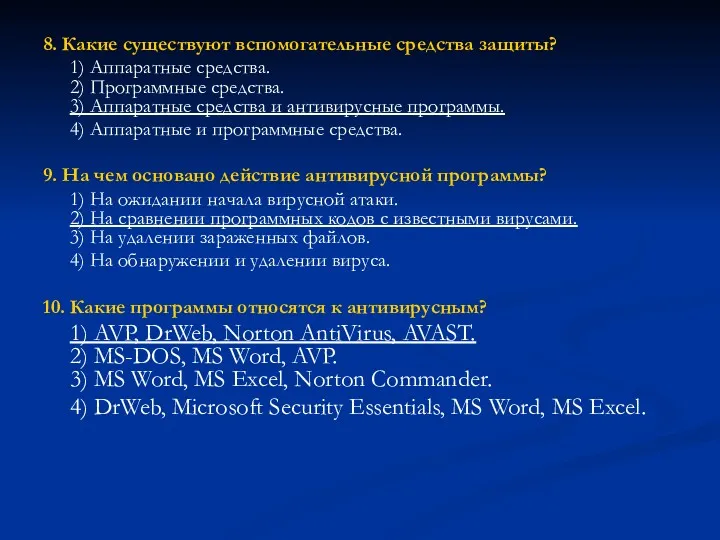 8. Какие существуют вспомогательные средства защиты?

1) Аппаратные средства.
2) Программные средства.
3) Аппаратные средства и антивирусные программы.
4) Аппаратные и программные средства.

9. На чем основано действие антивирусной программы?

1) На ожидании начала вирусной атаки.
2) На сравнении программных кодов с известными вирусами.
3) На удалении зараженных файлов.
4) На обнаружении и удалении вируса.

10. Какие программы относятся к антивирусным?

1) AVP, DrWeb, Norton AntiVirus, AVAST.
2) MS-DOS, MS Word, AVP.
3) MS Word, MS Excel, Norton Commander.
4) DrWeb, Microsoft Security Essentials, MS Word, MS Excel.